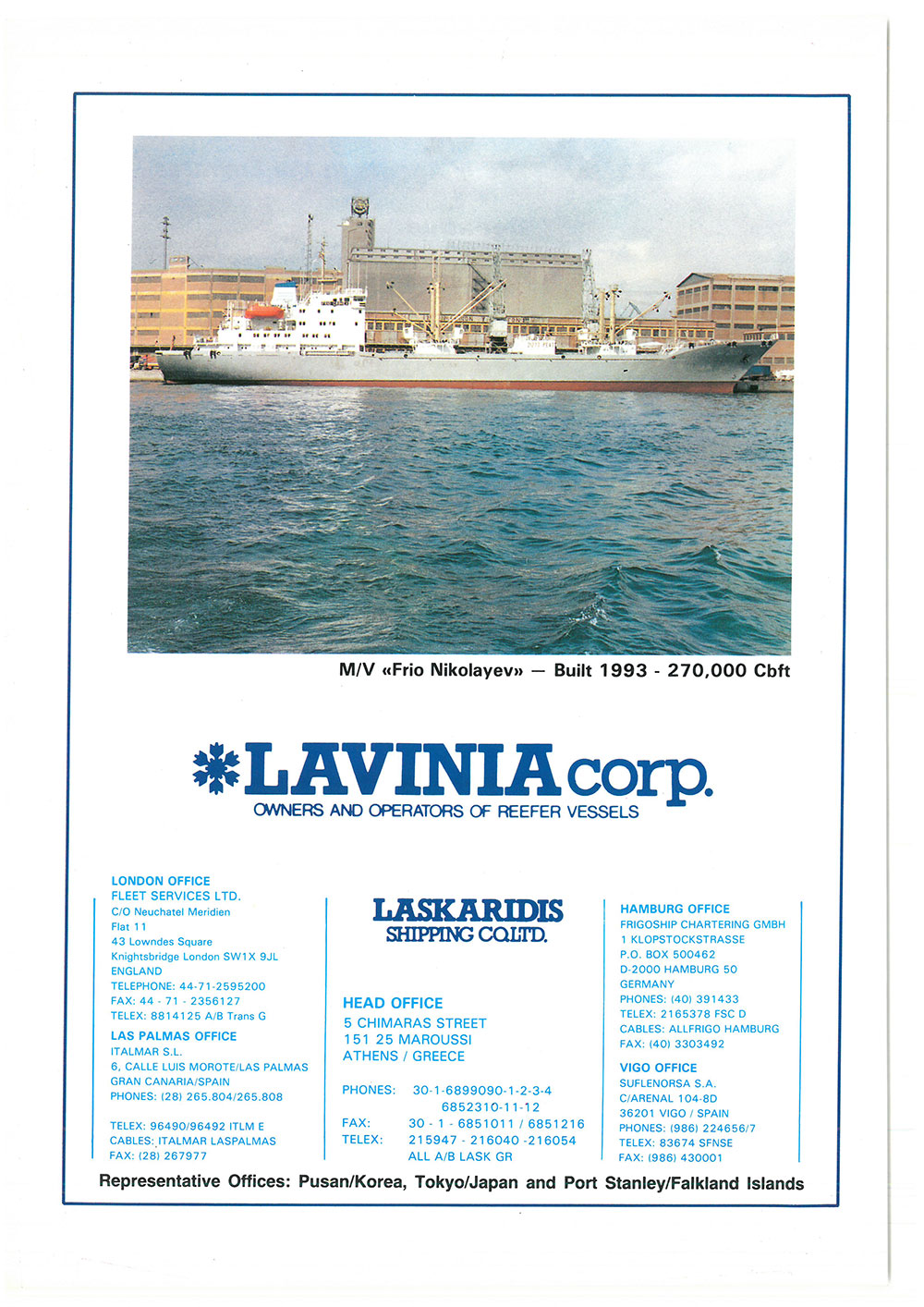 M/V «Frio Nikolayev» — Built 1993 - 270,000 Cbft

LAVINIA corp.
OWNERS AND OPERATORS OF REEFER VESSELS

LONDON OFFICE
FLEET SERVICES LTD.
C/O Neuchatel Meridien
Flat 11
43 Lowndes Square
Knightsbridge London SW1X 9JL
ENGLAND
TELEPHONE: 44-71-2595200
FAX: 44 - 71 - 2356127
TELEX: 8814125 A/B Trans G

LAS PALMAS OFFICE
ITALMAR S.L.
6, CALLE LUIS MOROTE/LAS PALMAS
GRAN CANARIA/SPAIN
PHONES: (28) 265.804/265.808

TELEX: 96490/96492 ITLM E
CABLES: ITALMAR LASPALMAS
FAX: (28) 267977

LASKARIDIS
SHIPPING CO.LTD.

HEAD OFFICE
5 CHIMARAS STREET
151 25 MAROUSSI
ATHENS / GREECE

PHONES: 30-1-6899090-1-2-3-4
6852310-11-12
FAX: 30 - 1 - 6851011 / 6851216
TELEX: 215947 - 216040 -216054
ALL A/B LASK GR

HAMBURG OFFICE
FRIGOSHIP CHARTERING GMBH
1 KLOPSTOCKSTRASSE
P.O. BOX 500462
D-2000 HAMBURG 50
GERMANY
PHONES: (40) 391433
TELEX: 2165378 FSC D
CABLES: ALLFRIGO HAMBURG
FAX: (40) 3303492

VIGO OFFICE
SUFLENORSA S.A.
C/ARENAL 104-8D
36201 VIGO / SPAIN
PHONES: (986) 224656/7
TELEX: 83674 SFNSE
FAX: (986) 430001

Representative Offices: Pusan/Korea, Tokyo/Japan and Port Stanley/Falkland Islands